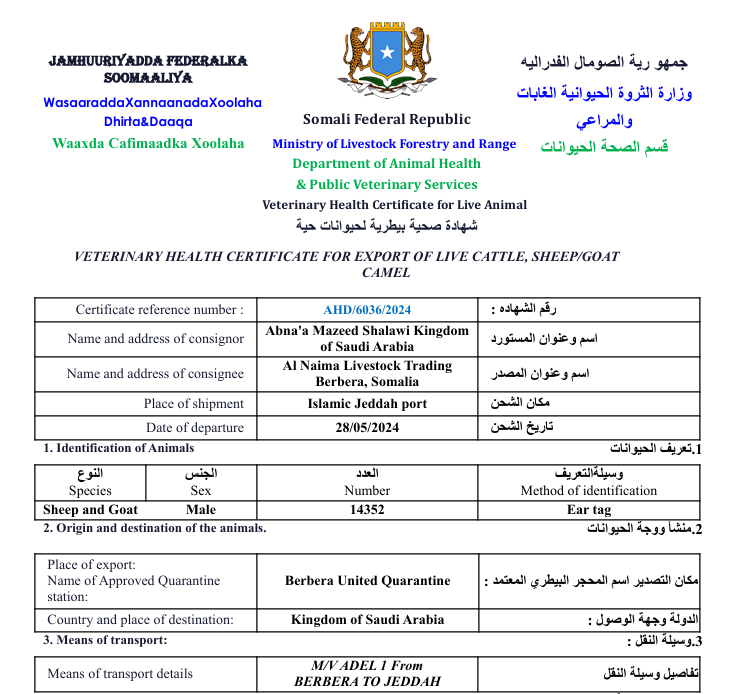 JAMHUURIYADDA FEDERALKA SOOMAALIYA

WasaaraddaXannaanadaXoolaha Dhirta&Daaqa

Waaxda Cafimaadka Xoolaha

Somali Federal Republic

Ministry of Livestock Forestry and Range

Department of Animal Health

& Public Veterinary Services

Veterinary Health Certificate for Live Animal

شهادة صحية بيطرية لحيوانات حية

جمهو رية الصومال الفدراليه

وزارة الثروة الحيوانية الغابات والمراعي

قسم الصحة الحيوانات

VETERINARY HEALTH CERTIFICATE FOR EXPORT OF LIVE CATTLE, SHEEP/GOAT CAMEL

| Certificate reference number : | AHD/6036/2024 | رقم الشهاده : |
|---|---|---|
| Name and address of consignor | Abna'a Mazeed Shalawi Kingdom of Saudi Arabia | اسم وعنوان المستورد |
| Name and address of consignee | Al Naima Livestock Trading Berbera, Somalia | اسم وعنوان المصدر |
| Place of shipment | Islamic Jeddah port | مكان الشحن |
| Date of departure | 28/05/2024 | تاريخ الشحن |

1. Identification of Animals

1.تعريف الحيوانات

| النوع Species | الجنس Sex | العدد Number | وسيلةالتعريف Method of identification |
|---|---|---|---|
| Sheep and Goat | Male | 14352 | Ear tag |

2. Origin and destination of the animals.

2.منشأ ووجة الحيوانات

| Place of export: Name of Approved Quarantine station: | Berbera United Quarantine | مكان التصدير اسم المحجر البيطري المعتمد : |
|---|---|---|
| Country and place of destination: | Kingdom of Saudi Arabia | الدولة وجهة الوصول : |

3. Means of transport:

3.وسيلة النقل :

| Means of transport details | M/V ADEL 1 From BERBERA TO JEDDAH | تفاصيل وسيلة النقل |
|---|---|---|